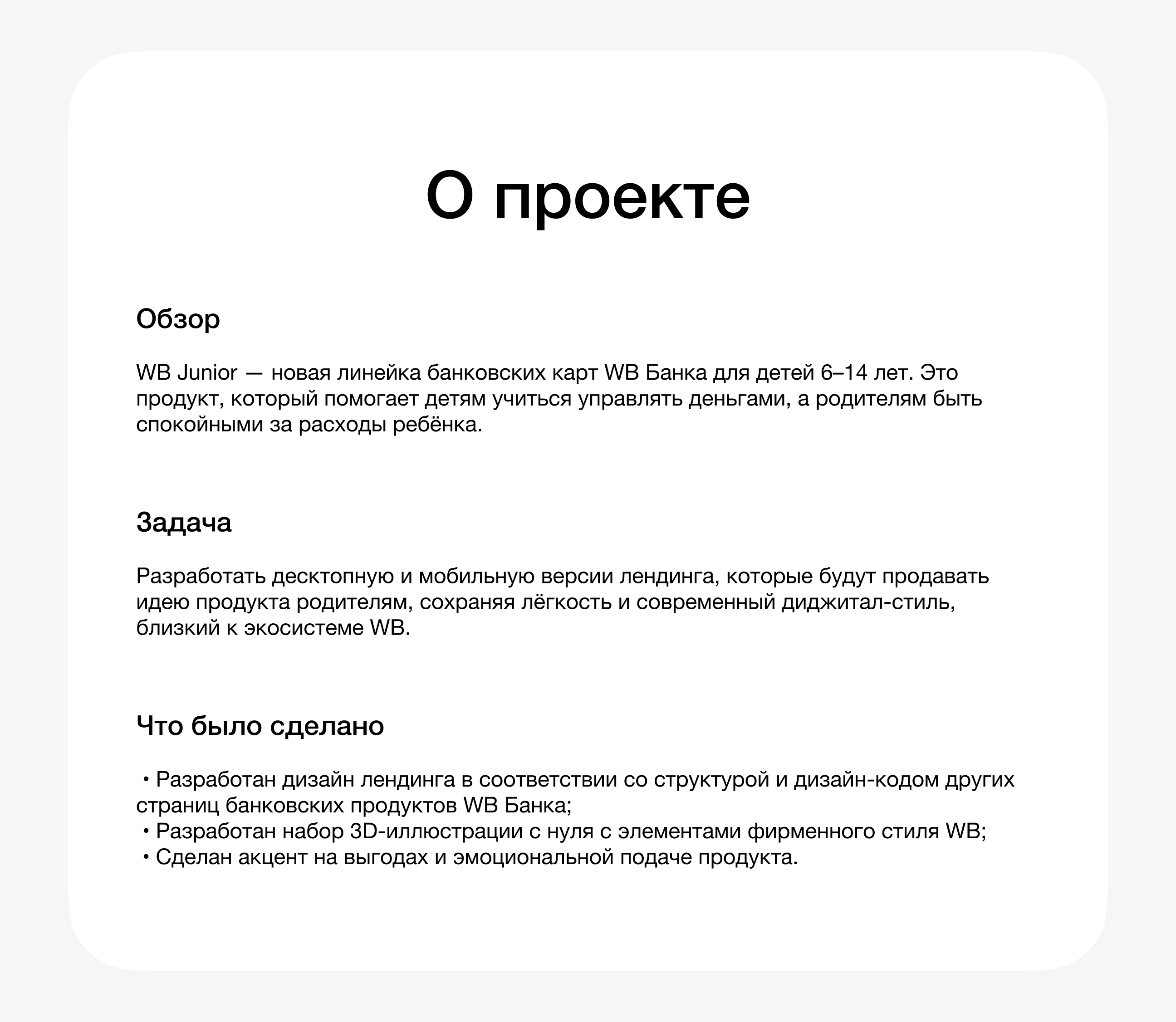 О проекте

Обзор

WB Junior — новая линейка банковских карт WB Банка для детей 6–14 лет. Это продукт, который помогает детям учиться управлять деньгами, а родителям быть спокойными за расходы ребёнка.

Задача

Разработать десктопную и мобильную версии лендинга, которые будут продавать идею продукта родителям, сохраняя лёгкость и современный диджитал-стиль, близкий к экосистеме WB.

Что было сделано

• Разработан дизайн лендинга в соответствии со структурой и дизайн-кодом других страниц банковских продуктов WB Банка;
• Разработан набор 3D-иллюстрации с нуля с элементами фирменного стиля WB;
• Сделан акцент на выгодах и эмоциональной подаче продукта.